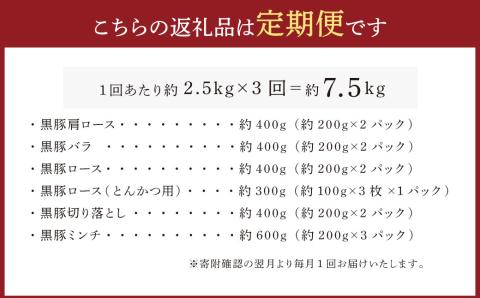 こちらの返礼品は定期便です

1回あたり約 2.5kg×3 回＝約 7.5kg

・黒豚肩ロース・・・・・・・・・・約 400g（約 200g×2 パック）
・黒豚バラ ・・・・・・・・・・・約 400g（約 200g×2 パック）
・黒豚ロース・・・・・・・・・・・約 400g（約 200g×2 パック）
・黒豚ロース（とんかつ用）・・・・約 300g（約 100g×3 枚 ×1 パック）
・黒豚切り落とし・・・・・・・・・約 400g（約 200g×2 パック）
・黒豚ミンチ・・・・・・・・・・・約 600g（約 200g×3 パック）

※寄附確認の翌月より毎月１回お届けいたします。